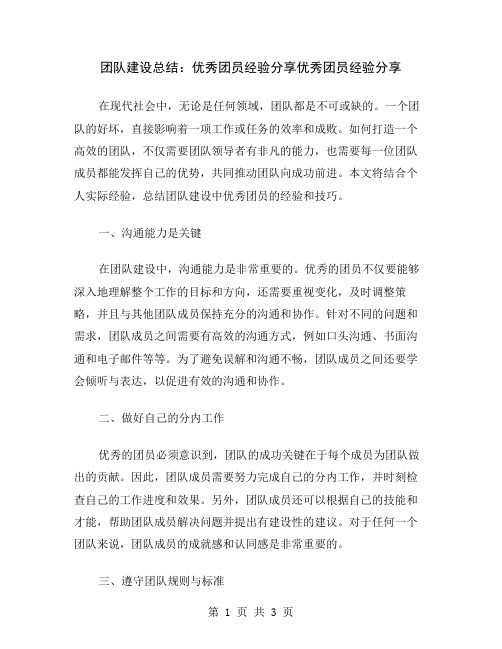 团队建设总结：优秀团员经验分享优秀团员经验分享

在现代社会中，无论是任何领域，团队都是不可或缺的。一个团队的好坏，直接影响着一项工作或任务的效率和成败。如何打造一个高效的团队，不仅需要团队领导者有非凡的能力，也需要每一位团队成员都能发挥自己的优势，共同推动团队向成功前进。本文将结合个人实际经验，总结团队建设中优秀团员的经验和技巧。

一、沟通能力是关键

在团队建设中，沟通能力是非常重要的。优秀的团员不仅要能够深入地理解整个工作的目标和方向，还需要重视变化，及时调整策略，并且与其他团队成员保持充分的沟通和协作。针对不同的问题和需求，团队成员之间需要有高效的沟通方式，例如口头沟通、书面沟通和电子邮件等等。为了避免误解和沟通不畅，团队成员之间还要学会倾听与表达，以促进有效的沟通和协作。

二、做好自己的分内工作

优秀的团员必须意识到，团队的成功关键在于每个成员为团队做出的贡献。因此，团队成员需要努力完成自己的分内工作，并时刻检查自己的工作进度和效果。另外，团队成员还可以根据自己的技能和才能，帮助团队成员解决问题并提出有建设性的建议。对于任何一个团队来说，团队成员的成就感和认同感是非常重要的。

三、遵守团队规则与标准

第 1 页 共 3 页